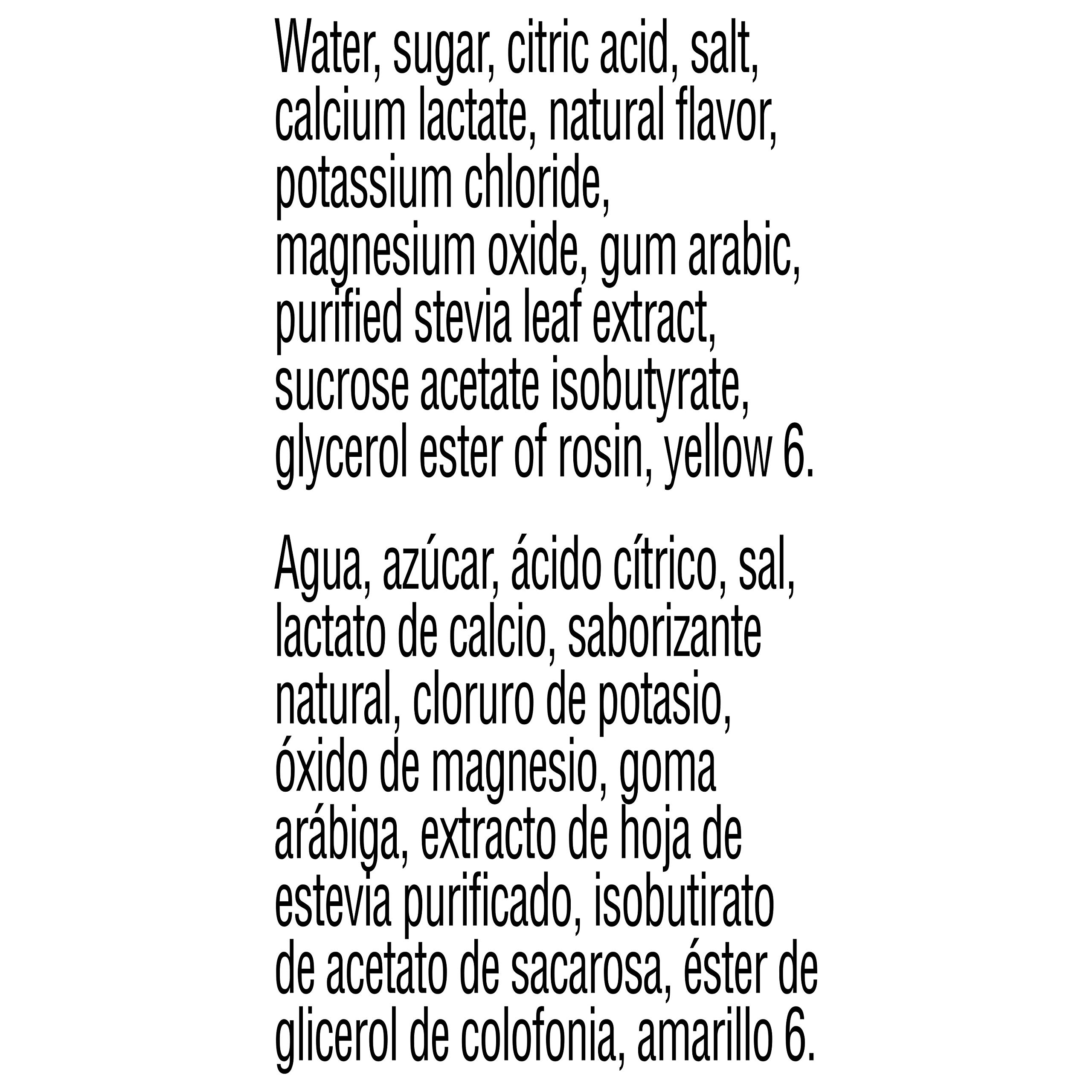 Water, sugar, citric acid, salt, calcium lactate, natural flavor, potassium chloride, magnesium oxide, gum arabic, purified stevia leaf extract, sucrose acetate isobutyrate, glycerol ester of rosin, yellow 6.

Agua, azúcar, ácido cítrico, sal, lactato de calcio, saborizante natural, cloruro de potasio, óxido de magnesio, goma arábiga, extracto de hoja de estevia purificado, isobutirato de acetato de sacarosa, éster de glicerol de colofonia, amarillo 6.